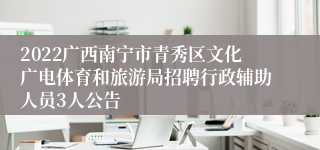 2022广西南宁市青秀区文化广电体育和旅游局招聘行政辅助人员3人公告